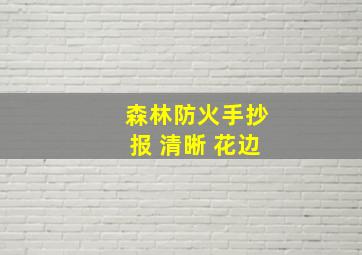 森林防火手抄报 清晰 花边